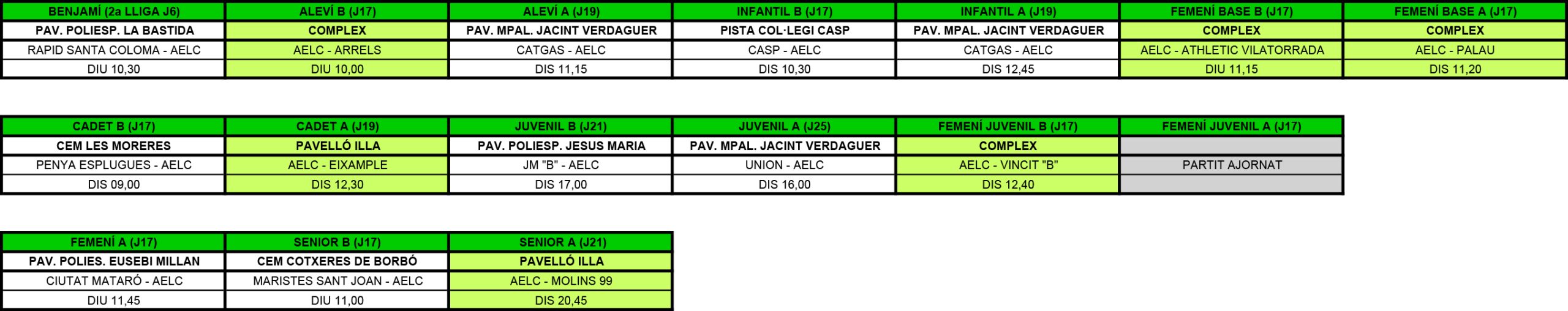 | BENJAMÍ (2a LLIGA J6) | ALEVÍ B (J17) | ALEVÍ A (J19) | INFANTIL B (J17) | INFANTIL A (J19) | FEMENÍ BASE B (J17) | FEMENÍ BASE A (J17) |
|---|---|---|---|---|---|---|
| PAV. POLIESP. LA BASTIDA | COMPLEX | PAV. MPAL. JACINT VERDAGUER | PISTA COL·LEGI CASP | PAV. MPAL. JACINT VERDAGUER | COMPLEX | COMPLEX |
| RAPID SANTA COLOMA - AELC | AELC - ARRELS | CATGAS - AELC | CASP - AELC | CATGAS - AELC | AELC - ATHLETIC VILATORRADA | AELC - PALAU |
| DIU 10,30 | DIU 10,00 | DIS 11,15 | DIS 10,30 | DIS 12,45 | DIU 11,15 | DIS 11,20 |

| CADET B (J17) | CADET A (J19) | JUVENIL B (J21) | JUVENIL A (J25) | FEMENÍ JUVENIL B (J17) | FEMENÍ JUVENIL A (J17) |
|---|---|---|---|---|---|
| CEM LES MORERES | PAVELLÓ ILLA | PAV. POLIESP. JESUS MARIA | PAV. MPAL. JACINT VERDAGUER | COMPLEX | |
| PENYA ESPLUGUES - AELC | AELC - EIXAMPLE | JM "B" - AELC | UNION - AELC | AELC - VINCIT "B" | PARTIT AJORNAT |
| DIS 09,00 | DIS 12,30 | DIS 17,00 | DIS 16,00 | DIS 12,40 | |

| FEMENÍ A (J17) | SENIOR B (J17) | SENIOR A (J21) |
|---|---|---|
| PAV. POLIES. EUSEBI MILLAN | CEM COTXERES DE BORBÓ | PAVELLÓ ILLA |
| CIUTAT MATARÓ - AELC | MARISTES SANT JOAN - AELC | AELC - MOLINS 99 |
| DIU 11,45 | DIU 11,00 | DIS 20,45 |